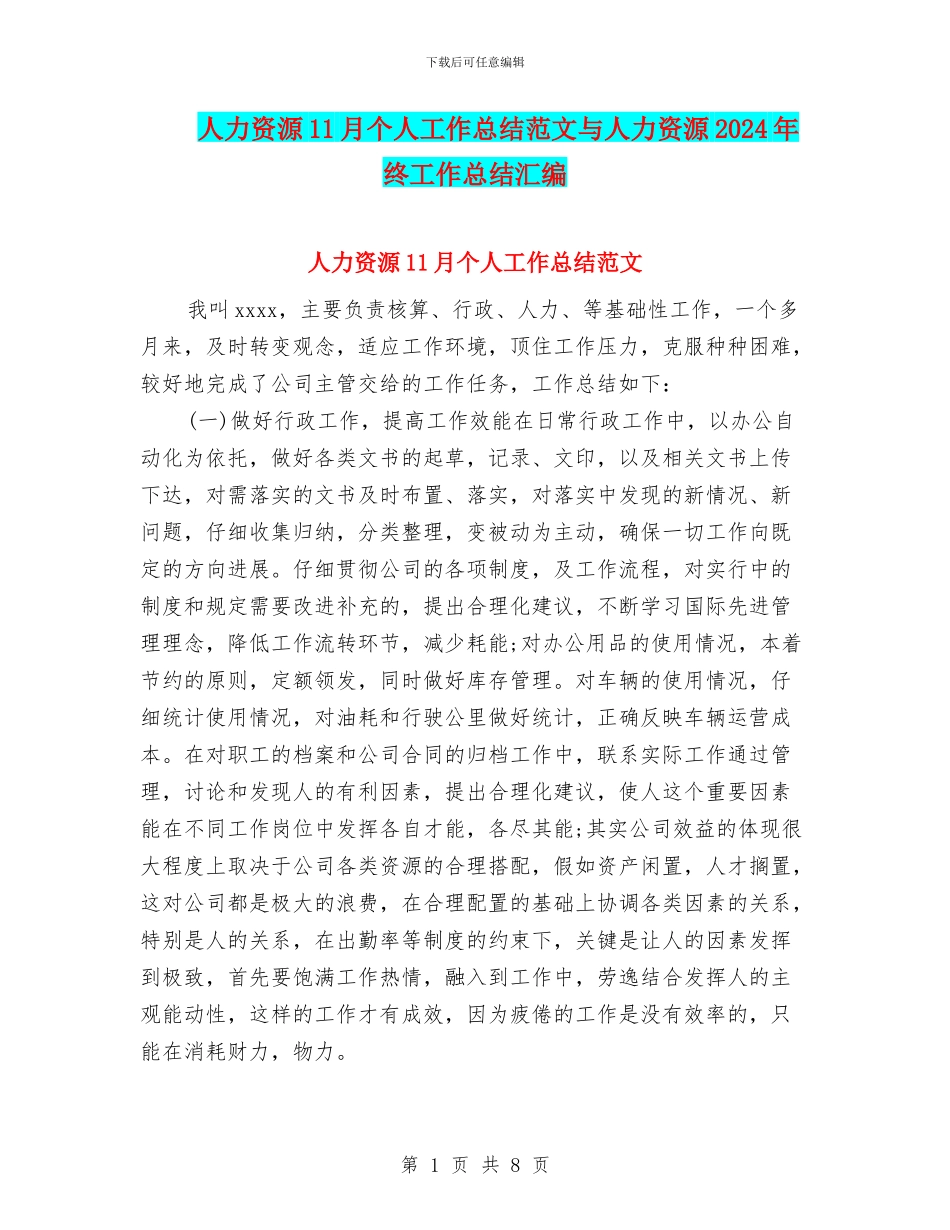 下载后可任意编辑

人力资源11月个人工作总结范文与人力资源2024年终工作总结汇编

人力资源11月个人工作总结范文

我叫xxxx，主要负责核算、行政、人力、等基础性工作，一个多月来，及时转变观念，适应工作环境，顶住工作压力，克服种种困难，较好地完成了公司主管交给的工作任务，工作总结如下：

(一)做好行政工作，提高工作效能在日常行政工作中，以办公自动化为依托，做好各类文书的起草，记录、文印，以及相关文书上传下达，对需落实的文书及时布置、落实，对落实中发现的新情况、新问题，仔细收集归纳，分类整理，变被动为主动，确保一切工作向既定的方向进展。仔细贯彻公司的各项制度，及工作流程，对实行中的制度和规定需要改进补充的，提出合理化建议，不断学习国际先进管理理念，降低工作流转环节，减少耗能;对办公用品的使用情况，本着节约的原则，定额领发，同时做好库存管理。对车辆的使用情况，仔细统计使用情况，对油耗和行驶公里做好统计，正确反映车辆运营成本。在对职工的档案和公司合同的归档工作中，联系实际工作通过管理，讨论和发现人的有利因素，提出合理化建议，使人这个重要因素能在不同工作岗位中发挥各自才能，各尽其能;其实公司效益的体现很大程度上取决于公司各类资源的合理搭配，假如资产闲置，人才搁置，这对公司都是极大的浪费，在合理配置的基础上协调各类因素的关系，特别是人的关系，在出勤率等制度的约束下，关键是让人的因素发挥到极致，首先要饱满工作热情，融入到工作中，劳逸结合发挥人的主观能动性，这样的工作才有成效，因为疲倦的工作是没有效率的，只能在消耗财力，物力。

第 1 页 共 8 页